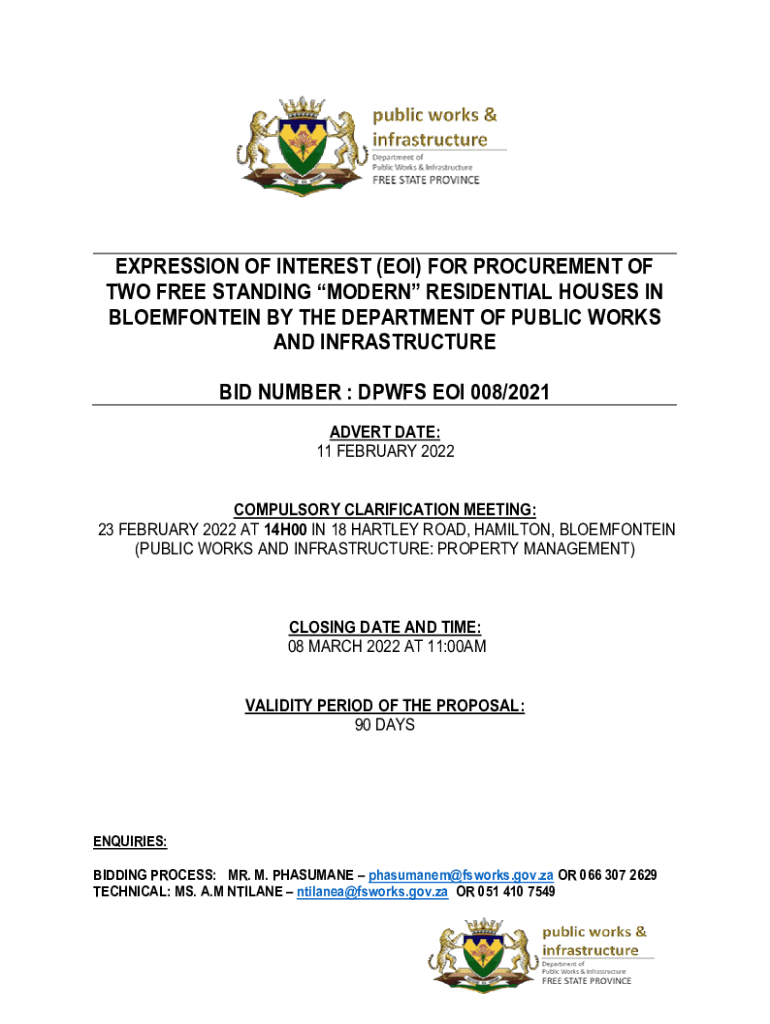 public works & infrastructure
Department of Public Works & Infrastructure
FREE STATE PROVINCE

EXPRESSION OF INTEREST (EOI) FOR PROCUREMENT OF TWO FREE STANDING “MODERN” RESIDENTIAL HOUSES IN BLOEMFONTEIN BY THE DEPARTMENT OF PUBLIC WORKS AND INFRASTRUCTURE

BID NUMBER : DPWFS EOI 008/2021

ADVERT DATE:
11 FEBRUARY 2022

COMPULSORY CLARIFICATION MEETING:
23 FEBRUARY 2022 AT 14H00 IN 18 HARTLEY ROAD, HAMILTON, BLOEMFONTEIN (PUBLIC WORKS AND INFRASTRUCTURE: PROPERTY MANAGEMENT)

CLOSING DATE AND TIME:
08 MARCH 2022 AT 11:00AM

VALIDITY PERIOD OF THE PROPOSAL:
90 DAYS

ENQUIRIES:

BIDDING PROCESS: MR. M. PHASUMANE – phasumanem@fsworks.gov.za OR 066 307 2629
TECHNICAL: MS. A.M NTILANE – ntilanea@fsworks.gov.za OR 051 410 7549

public works & infrastructure
Department of Public Works & Infrastructure
FREE STATE PROVINCE